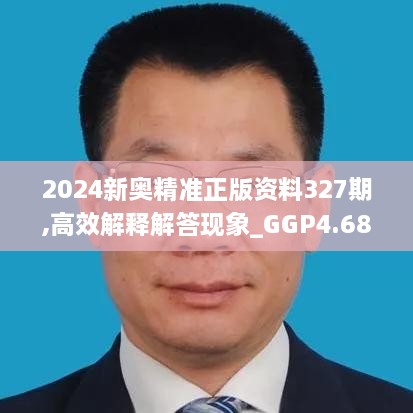 2024新奥精准正版资料327期,高效解释解答现象_GGP4.68